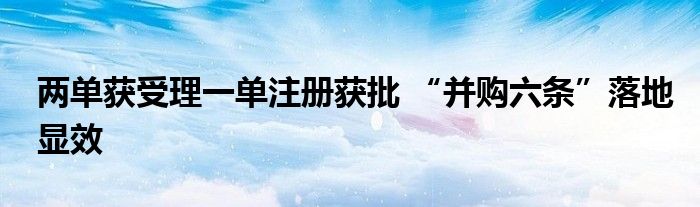 两单获受理一单注册获批 “并购六条”落地显效